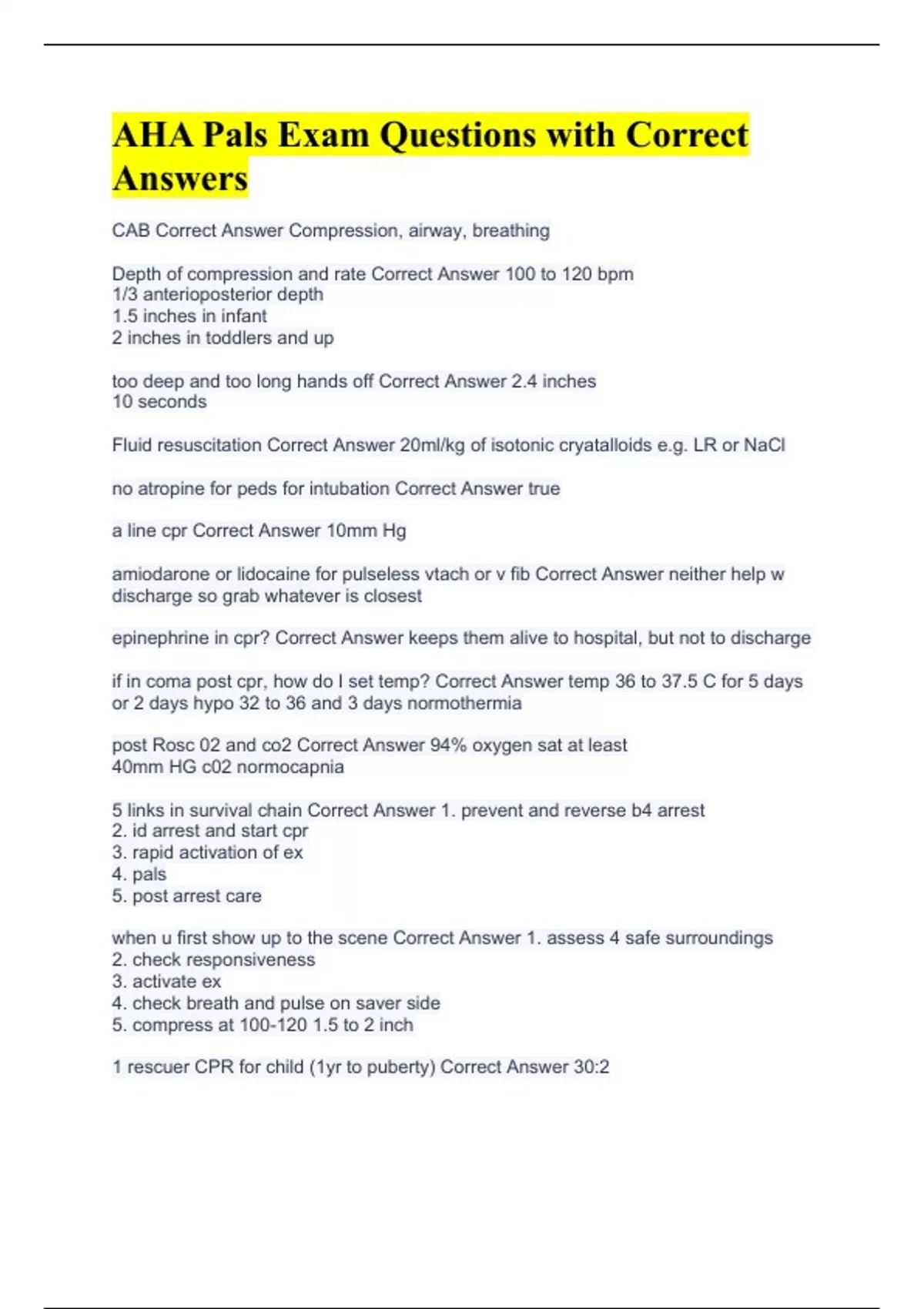 AHA Pals Exam Questions with Correct Answers

CAB Correct Answer Compression, airway, breathing

Depth of compression and rate Correct Answer 100 to 120 bpm
1/3 anterioposterior depth
1.5 inches in infant
2 inches in toddlers and up

too deep and too long hands off Correct Answer 2.4 inches
10 seconds

Fluid resuscitation Correct Answer 20ml/kg of isotonic cryatalloids e.g. LR or NaCl

no atropine for peds for intubation Correct Answer true

a line cpr Correct Answer 10mm Hg

amiodarone or lidocaine for pulseless vtach or v fib Correct Answer neither help w discharge so grab whatever is closest

epinephrine in cpr? Correct Answer keeps them alive to hospital, but not to discharge

if in coma post cpr, how do I set temp? Correct Answer temp 36 to 37.5 C for 5 days or 2 days hypo 32 to 36 and 3 days normothermia

post Rosc 02 and co2 Correct Answer 94% oxygen sat at least
40mm HG c02 normocapnia

5 links in survival chain Correct Answer 1. prevent and reverse b4 arrest
2. id arrest and start cpr
3. rapid activation of ex
4. pals
5. post arrest care

when u first show up to the scene Correct Answer 1. assess 4 safe surroundings
2. check responsiveness
3. activate ex
4. check breath and pulse on saver side
5. compress at 100-120 1.5 to 2 inch

1 rescuer CPR for child (1yr to puberty) Correct Answer 30:2